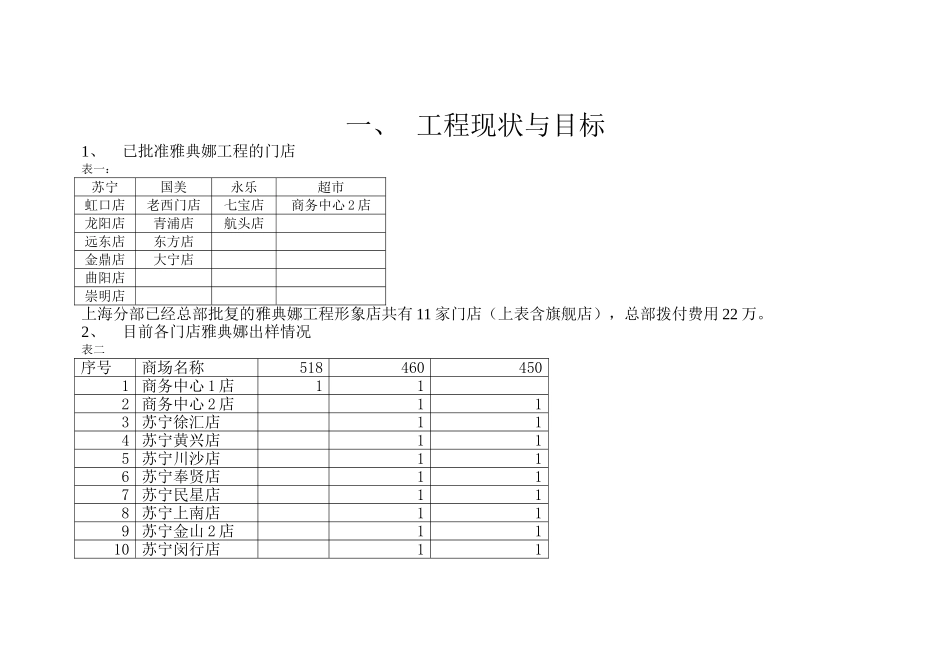 一、　工程现状与目标

1、　已批准雅典娜工程的门店

表一：

| 苏宁 | 国美 | 永乐 | 超市 |
|---|---|---|---|
| 虹口店 | 老西门店 | 七宝店 | 商务中心 2 店 |
| 龙阳店 | 青浦店 | 航头店 | |
| 远东店 | 东方店 | | |
| 金鼎店 | 大宁店 | | |
| 曲阳店 | | | |
| 崇明店 | | | |

上海分部已经总部批复的雅典娜工程形象店共有 11 家门店（上表含旗舰店），总部拨付费用 22 万。

2、　目前各门店雅典娜出样情况

表二

| 序号 | 商场名称 | 518 | 460 | 450 |
|---|---|---|---|---|
| 1 | 商务中心 1 店 | 1 | 1 | |
| 2 | 商务中心 2 店 | | 1 | 1 |
| 3 | 苏宁徐汇店 | | 1 | 1 |
| 4 | 苏宁黄兴店 | | 1 | 1 |
| 5 | 苏宁川沙店 | | 1 | 1 |
| 6 | 苏宁奉贤店 | | 1 | 1 |
| 7 | 苏宁民星店 | | 1 | 1 |
| 8 | 苏宁上南店 | | 1 | 1 |
| 9 | 苏宁金山 2 店 | | 1 | 1 |
| 10 | 苏宁闵行店 | | 1 | 1 |